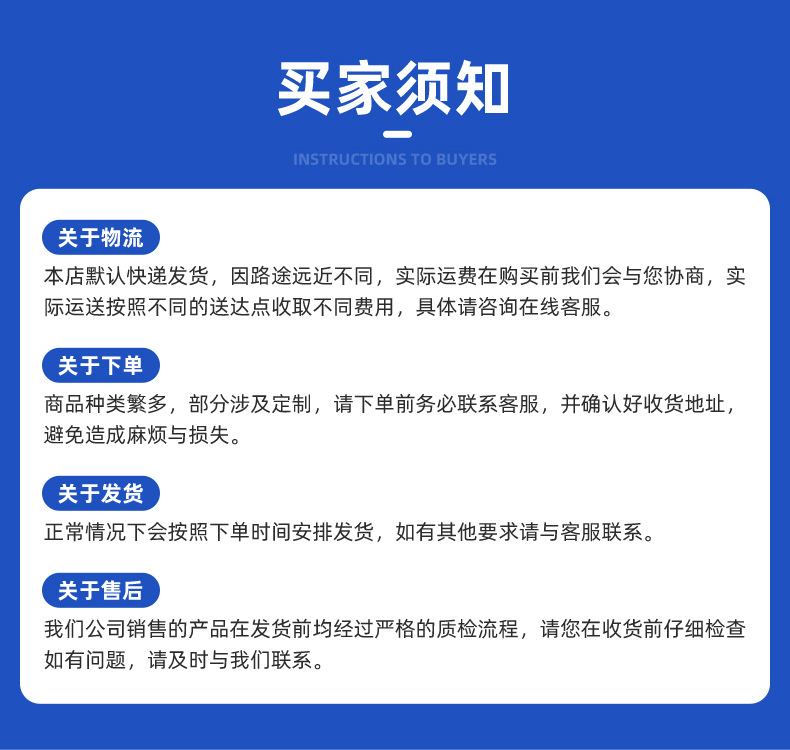 买家须知

INSTRUCTIONS TO BUYERS

关于物流

本店默认快递发货，因路途远近不同，实际运费在购买前我们会与您协商，实际运送按照不同的送达点收取不同费用，具体请咨询在线客服。

关于下单

商品种类繁多，部分涉及定制，请下单前务必联系客服，并确认好收货地址，避免造成麻烦与损失。

关于发货

正常情况下会按照下单时间安排发货，如有其他要求请与客服联系。

关于售后

我们公司销售的产品在发货前均经过严格的质检流程，请您在收货前仔细检查如有问题，请及时与我们联系。